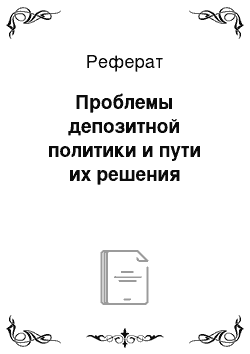 Реферат

Проблемы депозитной политики и пути их решения